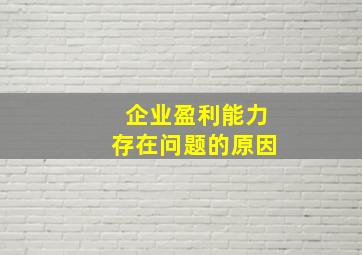 企业盈利能力
存在问题的原因